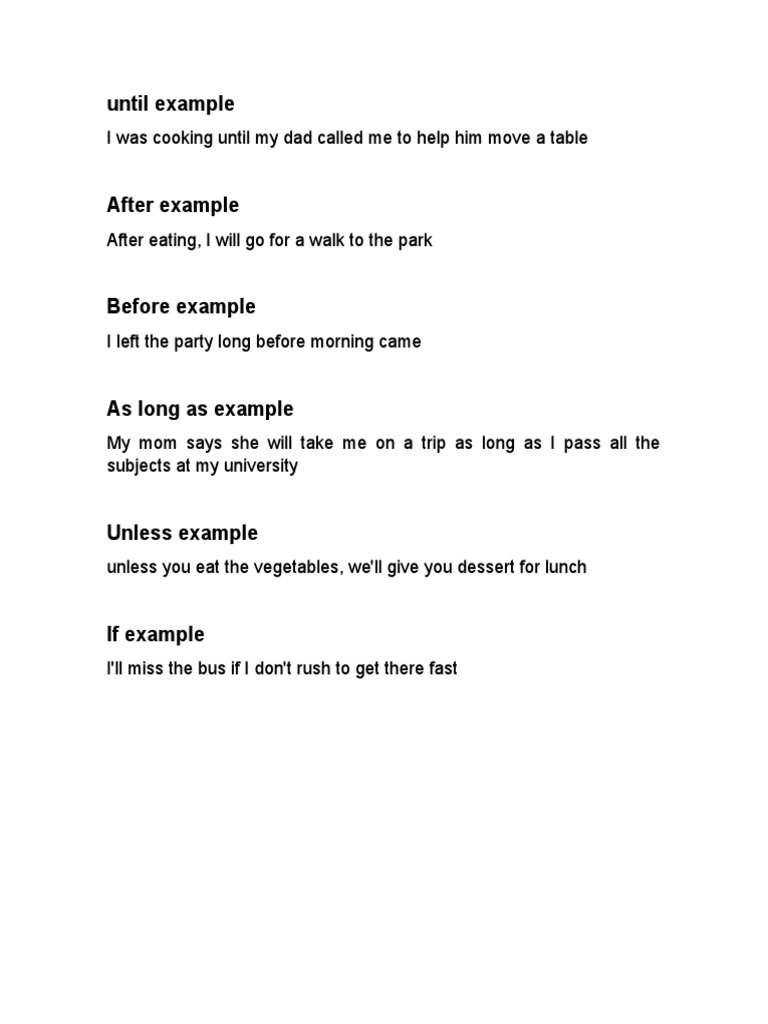 until example

I was cooking until my dad called me to help him move a table

After example

After eating, I will go for a walk to the park

Before example

I left the party long before morning came

As long as example

My mom says she will take me on a trip as long as I pass all the subjects at my university

Unless example

unless you eat the vegetables, we'll give you dessert for lunch

If example

I'll miss the bus if I don't rush to get there fast